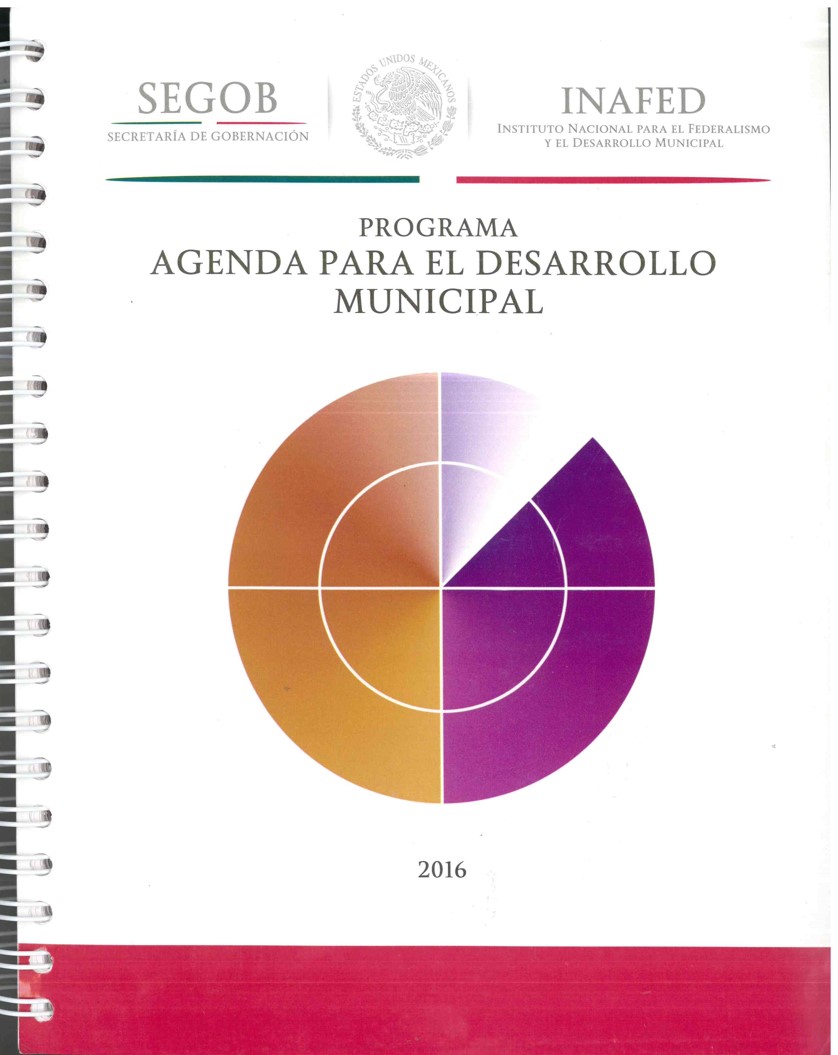 SEGOB
SECRETARÍA DE GOBERNACIÓN

ESTADOS UNIDOS MEXICANOS

INAFED
INSTITUTO NACIONAL PARA EL FEDERALISMO Y EL DESARROLLO MUNICIPAL

PROGRAMA
AGENDA PARA EL DESARROLLO MUNICIPAL

2016